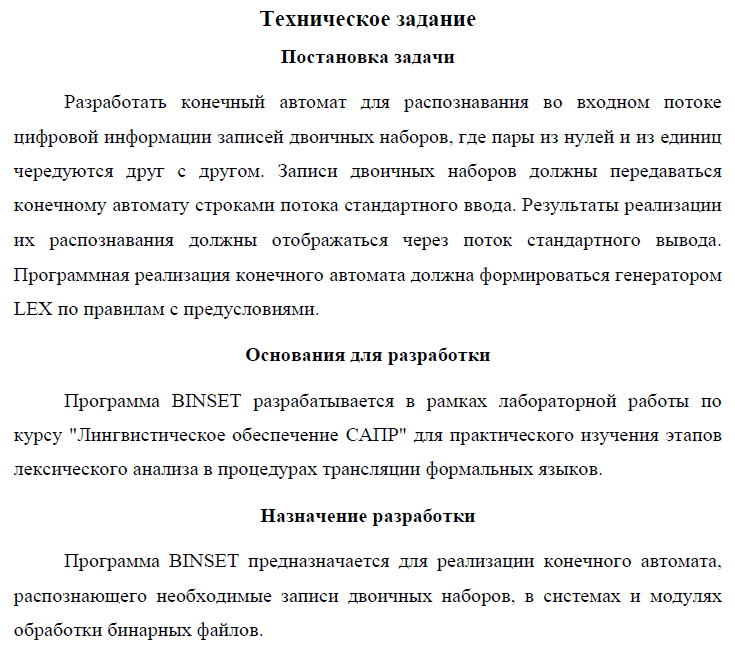 Техническое задание

Постановка задачи

Разработать конечный автомат для распознавания во входном потоке цифровой информации записей двоичных наборов, где пары из нулей и из единиц чередуются друг с другом. Записи двоичных наборов должны передаваться конечному автомату строками потока стандартного ввода. Результаты реализации их распознавания должны отображаться через поток стандартного вывода. Программная реализация конечного автомата должна формироваться генератором LEX по правилам с предусловиями.

Основания для разработки

Программа BINSET разрабатывается в рамках лабораторной работы по курсу "Лингвистическое обеспечение САПР" для практического изучения этапов лексического анализа в процедурах трансляции формальных языков.

Назначение разработки

Программа BINSET предназначается для реализации конечного автомата, распознающего необходимые записи двоичных наборов, в системах и модулях обработки бинарных файлов.